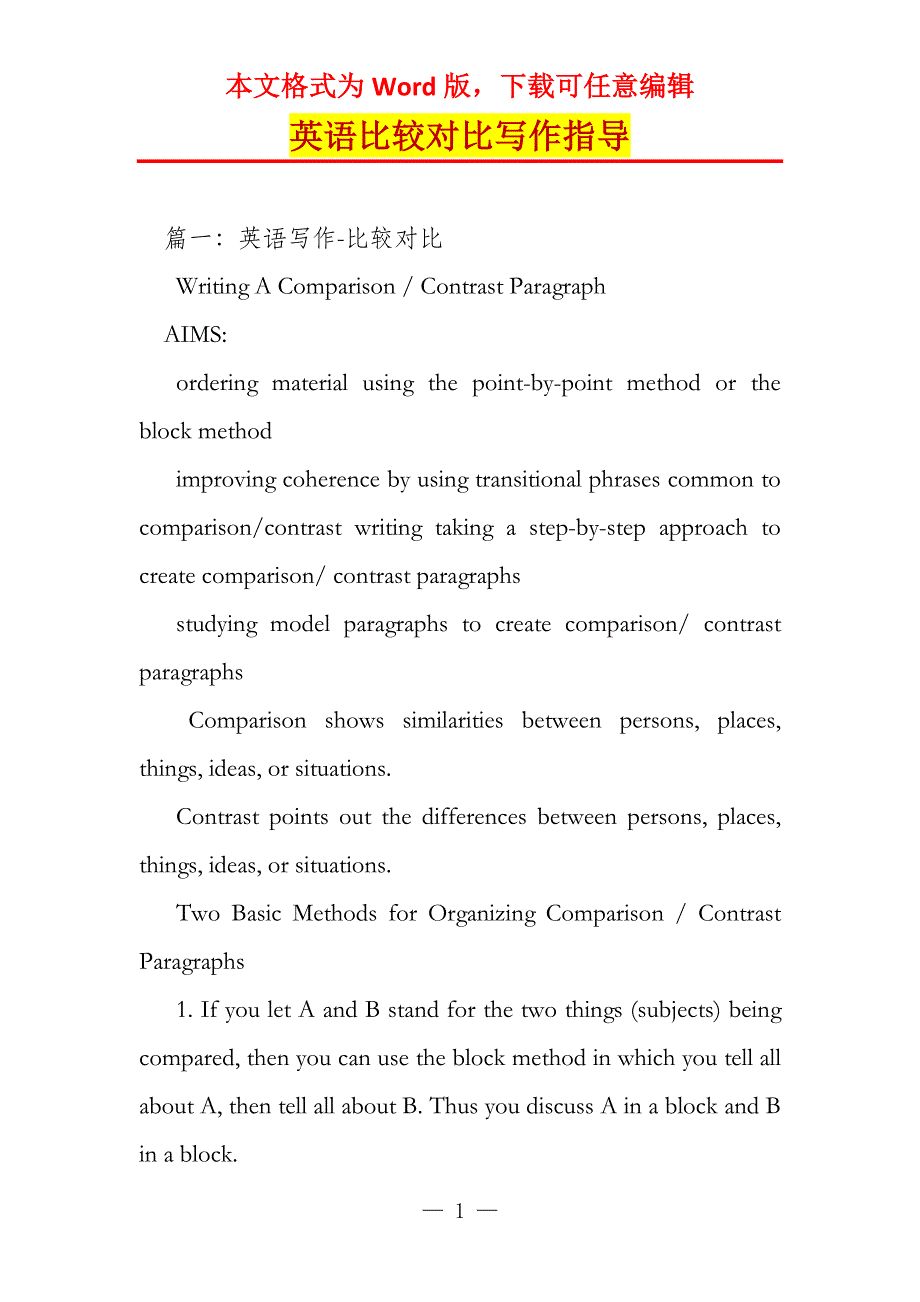 本文格式为Word版，下载可任意编辑

英语比较对比写作指导

篇一：英语写作-比较对比

Writing A Comparison / Contrast Paragraph

AIMS:

ordering material using the point-by-point method or the block method

improving coherence by using transitional phrases common to comparison/contrast writing taking a step-by-step approach to create comparison/ contrast paragraphs

studying model paragraphs to create comparison/ contrast paragraphs

Comparison shows similarities between persons, places, things, ideas, or situations.

Contrast points out the differences between persons, places, things, ideas, or situations.

Two Basic Methods for Organizing Comparison / Contrast Paragraphs

1. If you let A and B stand for the two things (subjects) being compared, then you can use the block method in which you tell all about A, then tell all about B. Thus you discuss A in a block and B in a block.

— 1 —